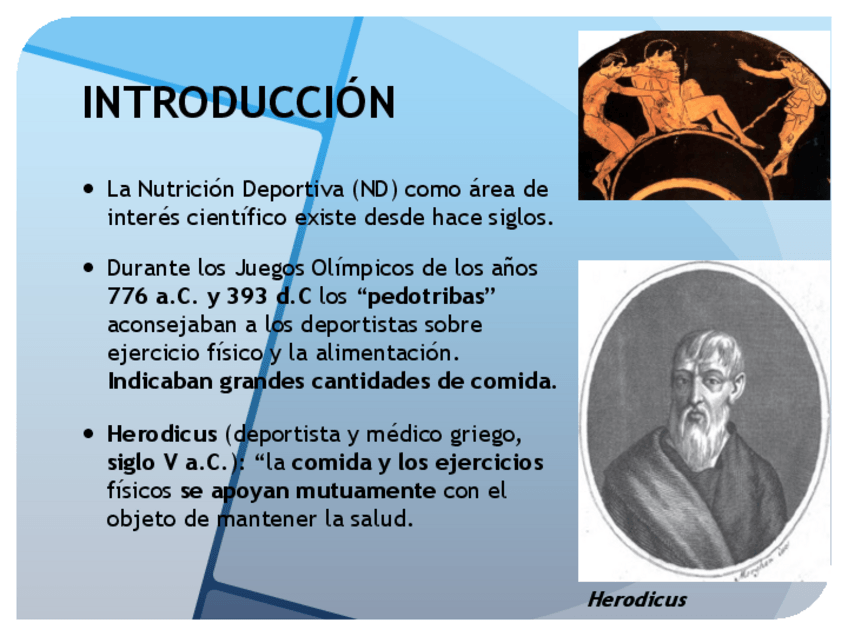 INTRODUCCIÓN

• La Nutrición Deportiva (ND) como área de interés científico existe desde hace siglos.

• Durante los Juegos Olímpicos de los años 776 a.C. y 393 d.C los “pedotribas” aconsejaban a los deportistas sobre ejercicio físico y la alimentación. Indicaban grandes cantidades de comida.

• Herodicus (deportista y médico griego, siglo V a.C.): “la comida y los ejercicios físicos se apoyan mutuamente con el objeto de mantener la salud.

Herodicus